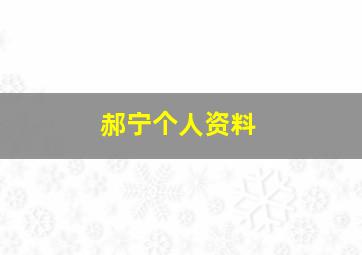 郝宁个人资料